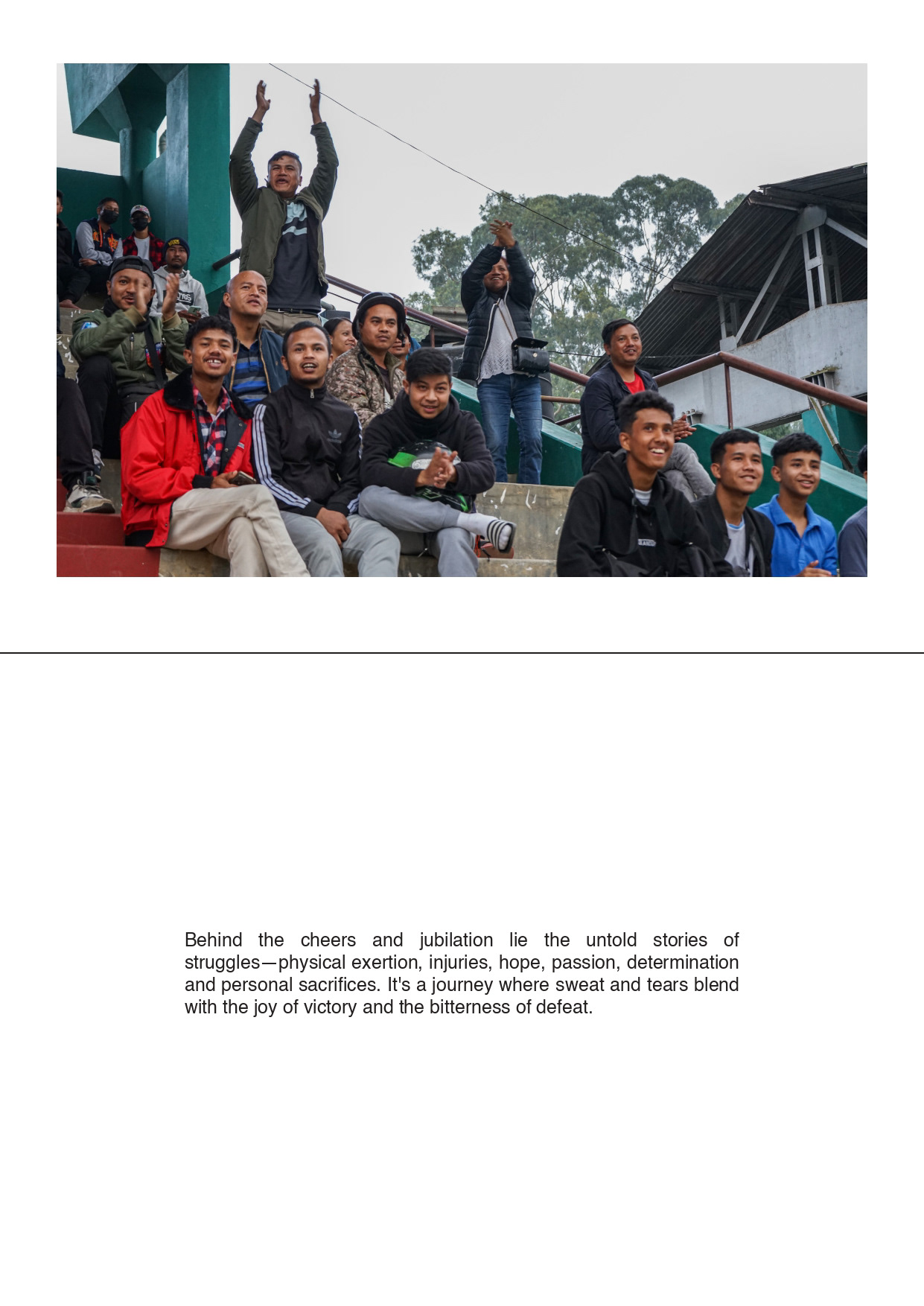 Behind the cheers and jubilation lie the untold stories of struggles—physical exertion, injuries, hope, passion, determination and personal sacrifices. It's a journey where sweat and tears blend with the joy of victory and the bitterness of defeat.